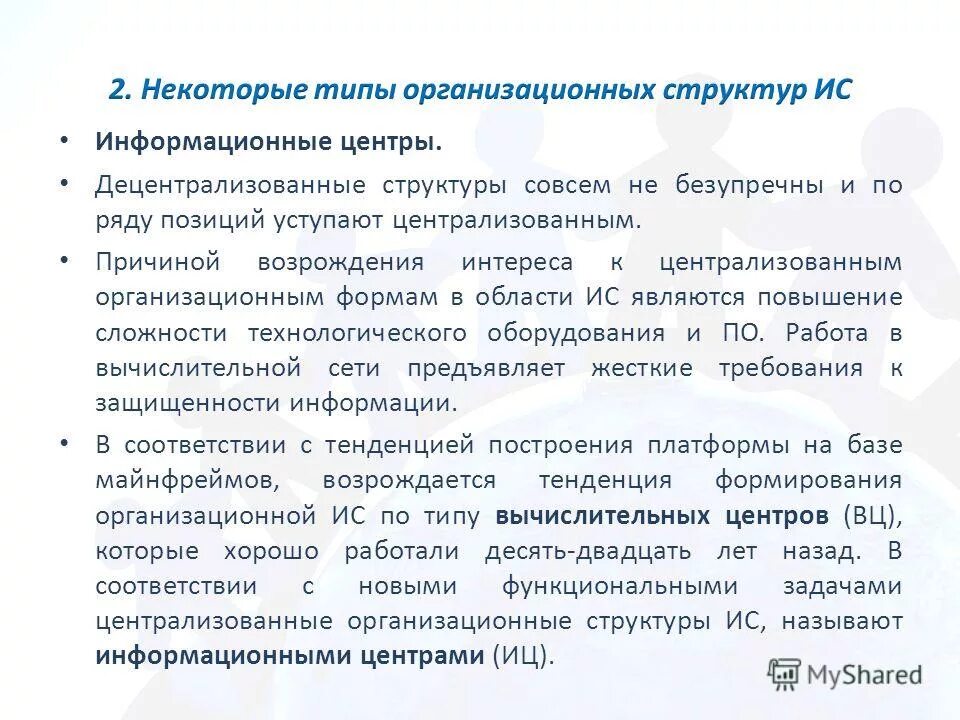 2. Некоторые типы организационных структур ИС

• Информационные центры.

• Децентрализованные структуры совсем не безупречны и по ряду позиций уступают централизованным.

• Причиной возрождения интереса к централизованным организационным формам в области ИС являются повышение сложности технологического оборудования и ПО. Работа в вычислительной сети предъявляет жесткие требования к защищенности информации.

• В соответствии с тенденцией построения платформы на базе майнфреймов, возрождается тенденция формирования организационной ИС по типу вычислительных центров (ВЦ), которые хорошо работали десять-двадцать лет назад. В соответствии с новыми функциональными задачами централизованные организационные структуры ИС, называют информационными центрами (ИЦ).

MyShared